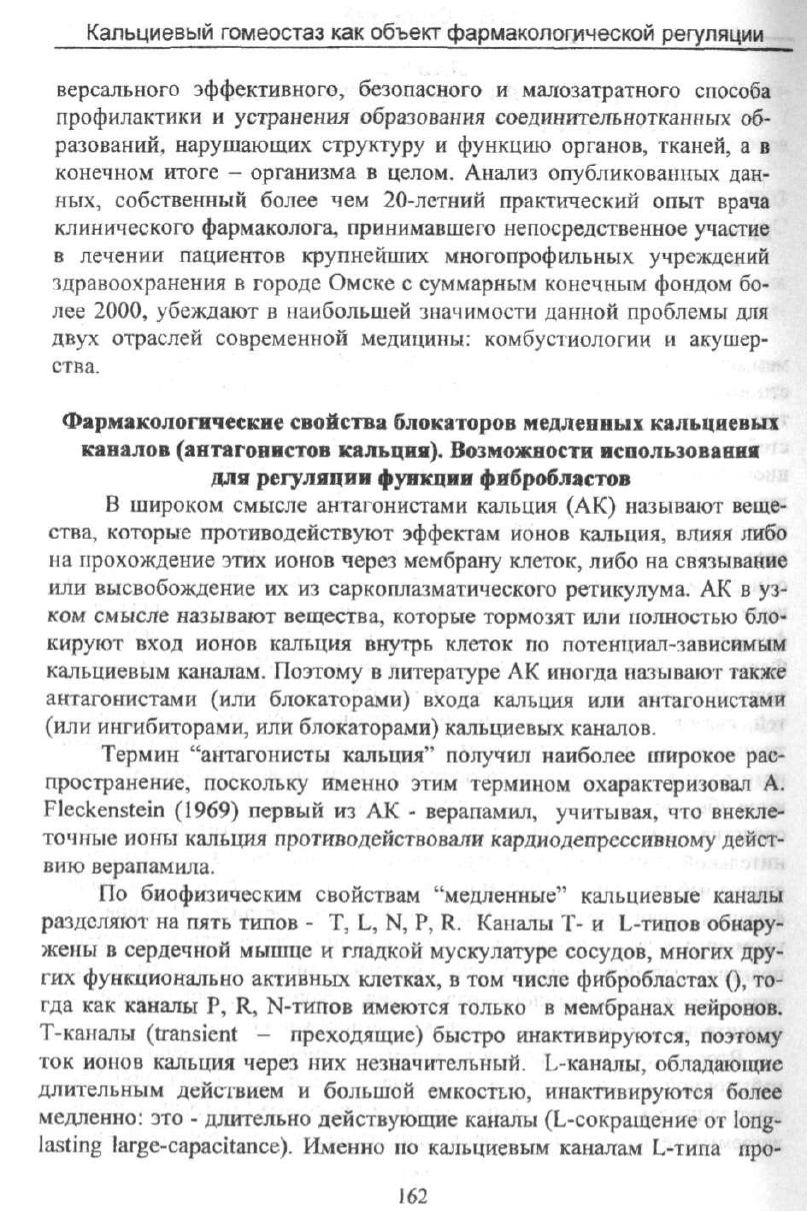 Кальциевый гомеостаз как объект фармакологической регуляции

версального эффективного, безопасного и малозатратного способа профилактики и устранения образования соединительнотканных образований, нарушающих структуру и функцию органов, тканей, а в конечном итоге – организма в целом. Анализ опубликованных данных, собственный более чем 20-летний практический опыт врача клинического фармаколога, принимавшего непосредственное участие в лечении пациентов крупнейших многопрофильных учреждений здравоохранения в городе Омске с суммарным конечным фондом более 2000, убеждают в наибольшей значимости данной проблемы для двух отраслей современной медицины: комбустиологии и акушерства.

Фармакологические свойства блокаторов медленных кальциевых каналов (антагонистов кальция). Возможности использования для регуляции функции фибробластов

В широком смысле антагонистами кальция (АК) называют вещества, которые противодействуют эффектам ионов кальция, влияя либо на прохождение этих ионов через мембрану клеток, либо на связывание или высвобождение их из саркоплазматического ретикулума. АК в узком смысле называют вещества, которые тормозят или полностью блокируют вход ионов кальция внутрь клеток по потенциал-зависимым кальциевым каналам. Поэтому в литературе АК иногда называют также антагонистами (или блокаторами) входа кальция или антагонистами (или ингибиторами, или блокаторами) кальциевых каналов.

Термин “антагонисты кальция” получил наиболее широкое распространение, поскольку именно этим термином охарактеризовал A. Fleckenstein (1969) первый из АК - верапамил, учитывая, что внеклеточные ионы кальция противодействовали кардиодепрессивному действию верапамила.

По биофизическим свойствам “медленные” кальциевые каналы разделяют на пять типов - T, L, N, P, R. Каналы T- и L-типов обнаружены в сердечной мышце и гладкой мускулатуре сосудов, многих других функционально активных клетках, в том числе фибробластах (), тогда как каналы P, R, N-типов имеются только в мембранах нейронов. T-каналы (transient – преходящие) быстро инактивируются, поэтому ток ионов кальция через них незначительный. L-каналы, обладающие длительным действием и большой емкостью, инактивируются более медленно: это - длительно действующие каналы (L-сокращение от long-lasting large-capacitance). Именно по кальциевым каналам L-типа про-

162